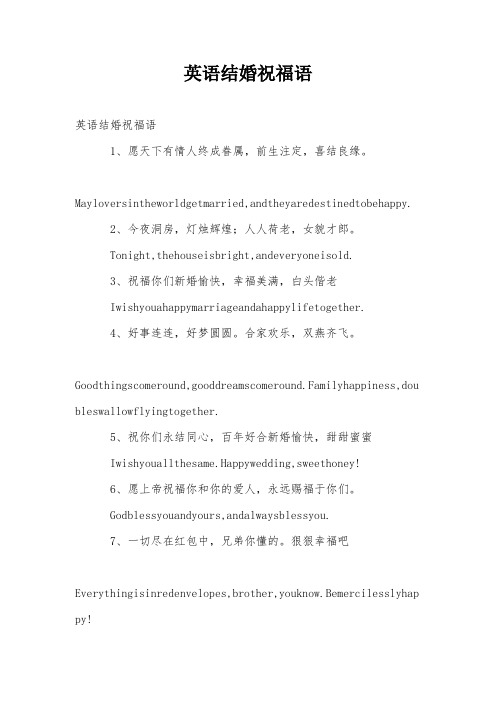 英语结婚祝福语

英语结婚祝福语

1、愿天下有情人终成眷属，前生注定，喜结良缘。

Mayloversintheworldgetmarried,andtheyaredestinedtobehappy.

2、今夜洞房，灯烛辉煌；人人荷老，女貌才郎。

Tonight,thehouseisbright,andeveryoneisold.

3、祝福你们新婚愉快，幸福美满，白头偕老

Iwishyouahappymarriageandahappylifetogether.

4、好事连连，好梦圆圆。合家欢乐，双燕齐飞。

Goodthingscomeround,gooddreamscomeround.Familyhappiness,doubleswallowflyingtogether.

5、祝你们永结同心，百年好合新婚愉快，甜甜蜜蜜

Iwishyouallthesame.Happywedding,sweethoney!

6、愿上帝祝福你和你的爱人，永远赐福于你们。

Godblessyouandyours,andalwaysblessyou.

7、一切尽在红包中，兄弟你懂的。狠狠幸福吧

Everythingisinredenvelopes,brother,youknow.Bemercilesslyhappy!